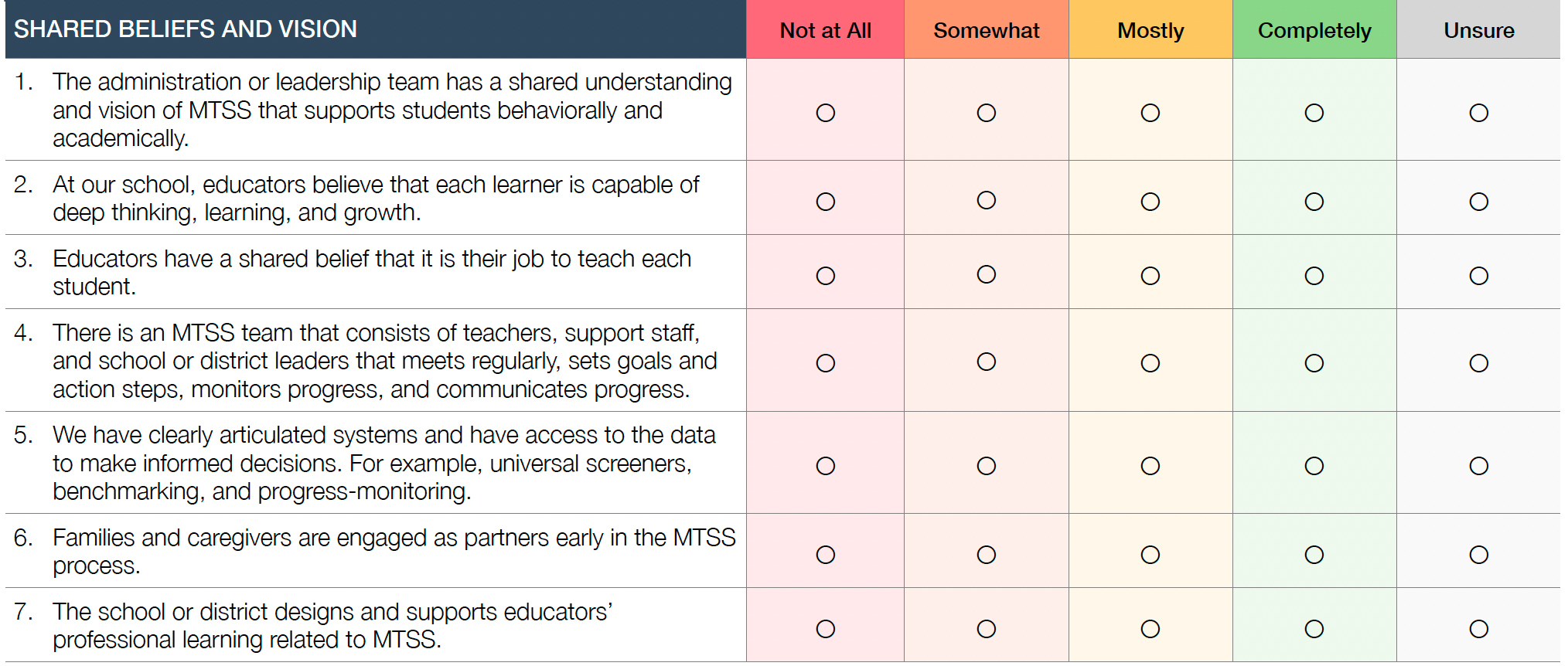 | SHARED BELIEFS AND VISION | Not at All | Somewhat | Mostly | Completely | Unsure |
|---|---|---|---|---|---|
| 1. The administration or leadership team has a shared understanding and vision of MTSS that supports students behaviorally and academically. | ○ | ○ | ○ | ○ | ○ |
| 2. At our school, educators believe that each learner is capable of deep thinking, learning, and growth. | ○ | ○ | ○ | ○ | ○ |
| 3. Educators have a shared belief that it is their job to teach each student. | ○ | ○ | ○ | ○ | ○ |
| 4. There is an MTSS team that consists of teachers, support staff, and school or district leaders that meets regularly, sets goals and action steps, monitors progress, and communicates progress. | ○ | ○ | ○ | ○ | ○ |
| 5. We have clearly articulated systems and have access to the data to make informed decisions. For example, universal screeners, benchmarking, and progress-monitoring. | ○ | ○ | ○ | ○ | ○ |
| 6. Families and caregivers are engaged as partners early in the MTSS process. | ○ | ○ | ○ | ○ | ○ |
| 7. The school or district designs and supports educators' professional learning related to MTSS. | ○ | ○ | ○ | ○ | ○ |